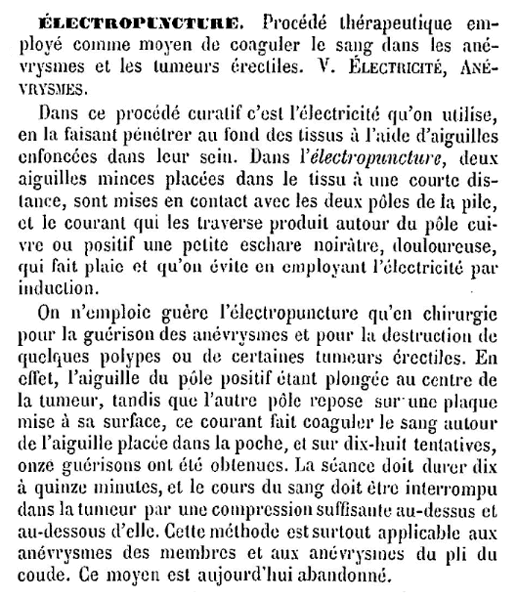 ÉLECTROPUNCTURE. Procédé thérapeutique employé comme moyen de coaguler le sang dans les anévrysmes et les tumeurs érectiles. V. ÉLECTRICITÉ, ANÉVRYSMES.

Dans ce procédé curatif c'est l'électricité qu'on utilise, en la faisant pénétrer au fond des tissus à l'aide d'aiguilles enfoncées dans leur sein. Dans l'électropuncture, deux aiguilles minces placées dans le tissu à une courte distance, sont mises en contact avec les deux pôles de la pile, et le courant qui les traverse produit autour du pôle cuivre ou positif une petite eschare noirâtre, douloureuse, qui fait plaie et qu'on évite en employant l'électricité par induction.

On n'emploie guère l'électropuncture qu'en chirurgie pour la guérison des anévrysmes et pour la destruction de quelques polypes ou de certaines tumeurs érectiles. En effet, l'aiguille du pôle positif étant plongée au centre de la tumeur, tandis que l'autre pôle repose sur une plaque mise à sa surface, ce courant fait coaguler le sang autour de l'aiguille placée dans la poche, et sur dix-huit tentatives, onze guérisons ont été obtenues. La séance doit durer dix à quinze minutes, et le cours du sang doit être interrompu dans la tumeur par une compression suffisante au-dessus et au-dessous d'elle. Cette méthode est surtout applicable aux anévrysmes des membres et aux anévrysmes du pli du coude. Ce moyen est aujourd'hui abandonné.